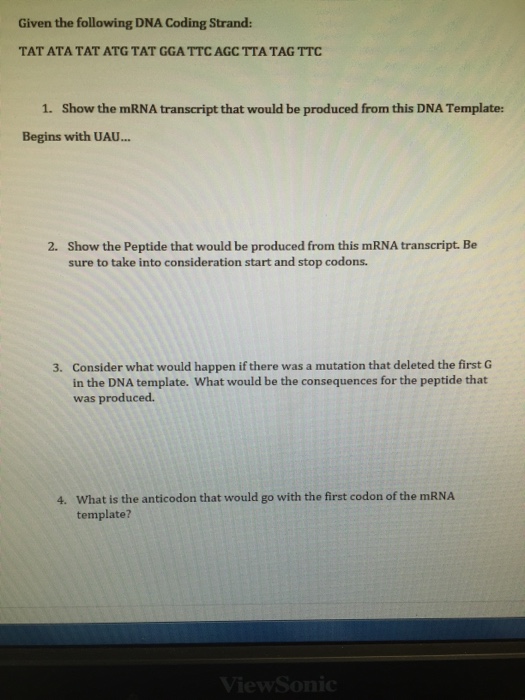 Given the following DNA Coding Strand:

TAT ATA TAT ATG TAT GGA TTC AGC TTA TAG TTC

1. Show the mRNA transcript that would be produced from this DNA Template:

Begins with UAU...

2. Show the Peptide that would be produced from this mRNA transcript. Be sure to take into consideration start and stop codons.

3. Consider what would happen if there was a mutation that deleted the first G in the DNA template. What would be the consequences for the peptide that was produced.

4. What is the anticodon that would go with the first codon of the mRNA template?

ViewSonic